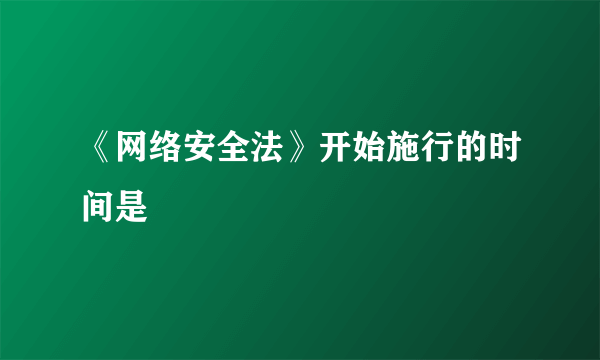 《网络安全法》开始施行的时间是